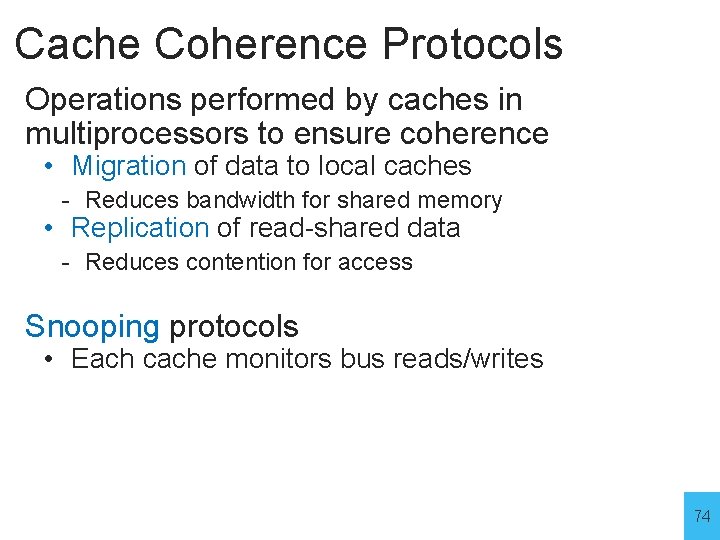 Cache Coherence Protocols

Operations performed by caches in multiprocessors to ensure coherence

• Migration of data to local caches
- Reduces bandwidth for shared memory
• Replication of read-shared data
- Reduces contention for access

Snooping protocols

• Each cache monitors bus reads/writes

74